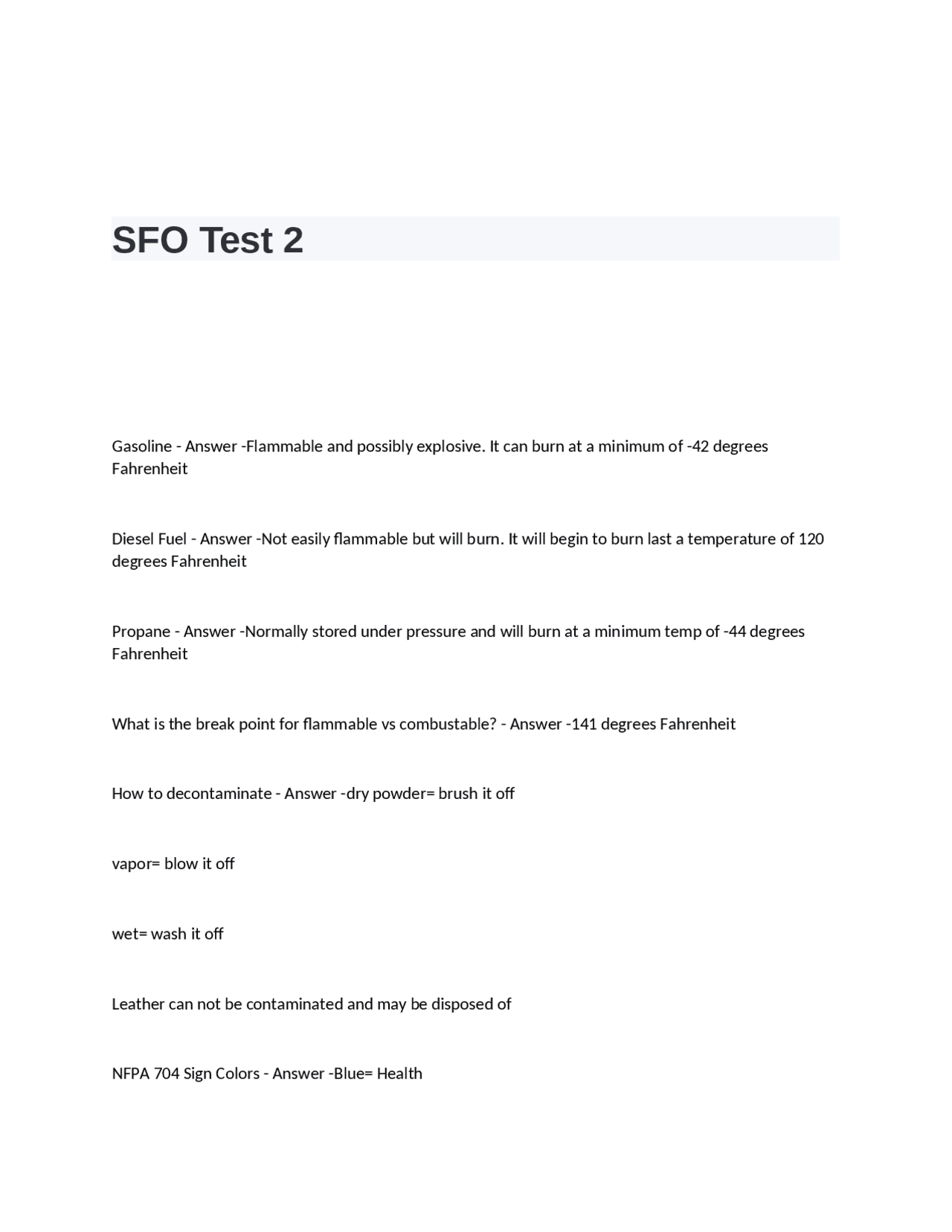 SFO Test 2

Gasoline - Answer -Flammable and possibly explosive. It can burn at a minimum of -42 degrees Fahrenheit

Diesel Fuel - Answer -Not easily flammable but will burn. It will begin to burn last a temperature of 120 degrees Fahrenheit

Propane - Answer -Normally stored under pressure and will burn at a minimum temp of -44 degrees Fahrenheit

What is the break point for flammable vs combustable? - Answer -141 degrees Fahrenheit

How to decontaminate - Answer -dry powder= brush it off

vapor= blow it off

wet= wash it off

Leather can not be contaminated and may be disposed of

NFPA 704 Sign Colors - Answer -Blue= Health